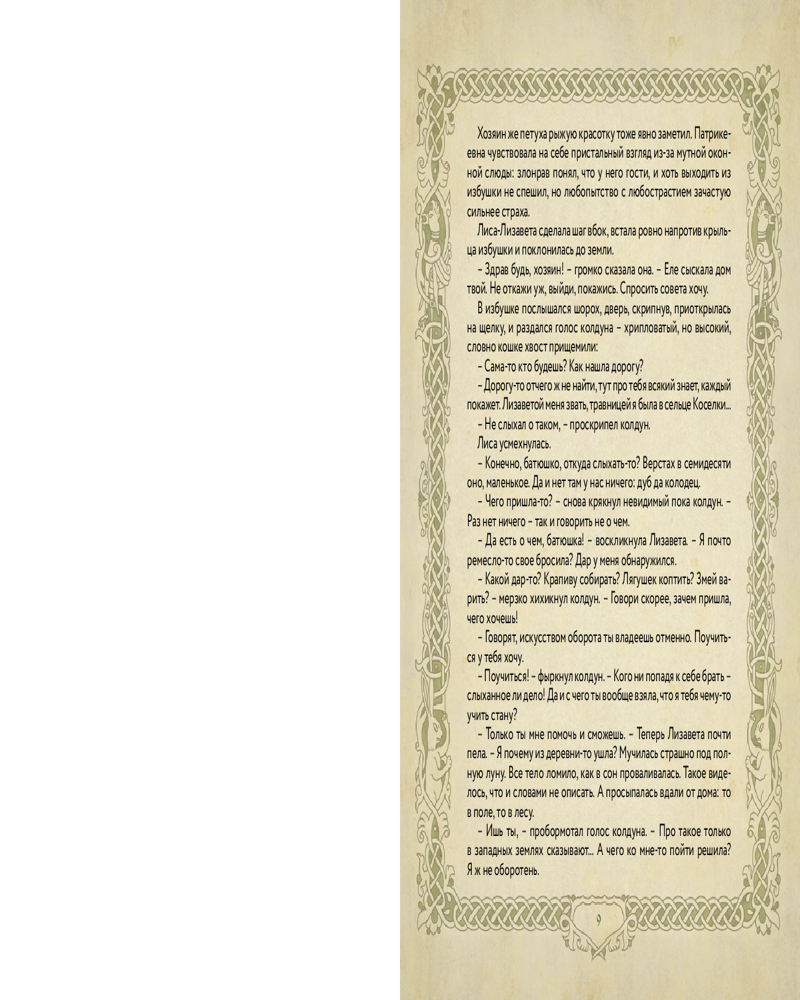 Хозяин же петуха рыжую красотку тоже явно заметил. Патрикеевна чувствовала на себе пристальный взгляд из-за мутной оконной слюды: злонрав понял, что у него гости, и хоть выходить из избушки не спешил, но любопытство с любострастием зачастую сильнее страха.

Лиса-Лизавета сделала шаг вбок, встала ровно напротив крыльца избушки и поклонилась до земли.

– Здрав будь, хозяин! – громко сказала она. – Еле сыскала дом твой. Не откажи уж, выйди, покажись. Спросить совета хочу.

В избушке послышался шорох, дверь, скрипнув, приоткрылась на щелку, и раздался голос колдуна – хрипловатый, но высокий, словно кошке хвост прищемили:

– Сама-то кто будешь? Как нашла дорогу?

– Дорогу-то отчего ж не найти, тут про тебя всякий знает, каждый покажет. Лизаветой меня звать, травницей я была в сельце Коселки...

– Не слыхал о таком, – проскрипел колдун.

Лиса усмехнулась.

– Конечно, батюшко, откуда слыхать-то? Верстах в семидесяти оно, маленькое. Да и нет там у нас ничего: дуб да колодец.

– Чего пришла-то? – снова крякнул невидимый пока колдун. – Раз нет ничего – так и говорить не о чем.

– Да есть о чем, батюшка! – воскликнула Лизавета. – Я почто ремесло-то свое бросила? Дар у меня обнаружился.

– Какой дар-то? Крапиву собирать? Лягушек коптить? Змей варить? – мерзко хихикнул колдун. – Говори скорее, зачем пришла, чего хочешь!

– Говорят, искусством оборота ты владеешь отменно. Поучиться у тебя хочу.

– Поучиться! – фыркнул колдун. – Кого ни попадя к себе брать – слыханное ли дело! Да и с чего ты вообще взяла, что я тебя чему-то учить стану?

– Только ты мне помочь и сможешь. – Теперь Лизавета почти пела. – Я почему из деревни-то ушла? Мучилась страшно под полную луну. Все тело ломило, как в сон проваливалась. Такое виделось, что и словами не описать. А просыпалась вдали от дома: то в поле, то в лесу.

– Ишь ты, – пробормотал голос колдуна. – Про такое только в западных землях сказывают... А чего ко мне-то пойти решила? Я ж не оборотень.

9